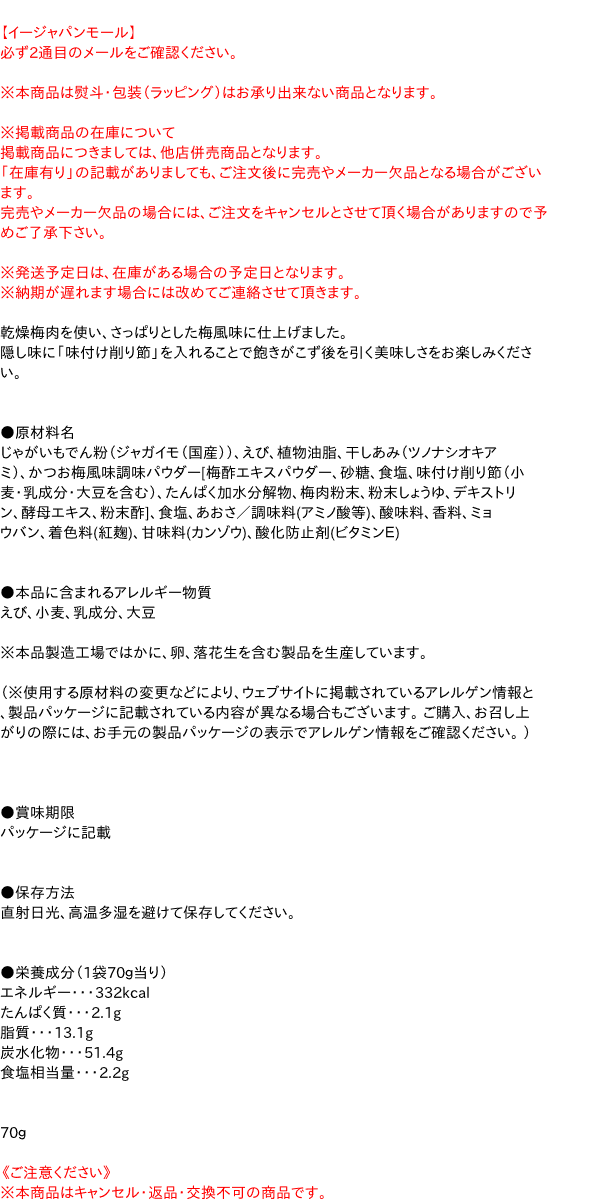 【イージャパンモール】
必ず2通目のメールをご確認ください。

※本商品は熨斗・包装(ラッピング)はお承り出来ない商品となります。

※掲載商品の在庫について
掲載商品につきましては、他店併売商品となります。
「在庫有り」の記載がありましても、ご注文後に完売やメーカー欠品となる場合がございます。
完売やメーカー欠品の場合には、ご注文をキャンセルとさせて頂く場合がありますので予めご了承下さい。

※発送予定日は、在庫がある場合の予定日となります。
※納期が遅れます場合には改めてご連絡させて頂きます。

乾燥梅肉を使い、さっぱりとした梅風味に仕上げました。
隠し味に「味付け削り節」を入れることで飽きがこず後を引く美味しさをお楽しみください。

●原材料名
じゃがいもでん粉(ジャガイモ(国産))、えび、植物油脂、干しあみ(ツノナシオキアミ)、かつお梅風味調味パウダー[梅酢エキスパウダー、砂糖、食塩、味付け削り節(小麦・乳成分・大豆を含む)、たんぱく加水分解物、梅肉粉末、粉末しょうゆ、デキストリン、酵母エキス、粉末酢]、食塩、あおさ/調味料(アミノ酸等)、酸味料、香料、ミョウバン、着色料(紅麹)、甘味料(カンゾウ)、酸化防止剤(ビタミンE)

●本品に含まれるアレルギー物質
えび、小麦、乳成分、大豆

※本品製造工場ではかに、卵、落花生を含む製品を生産しています。

(※使用する原材料の変更などにより、ウェブサイトに掲載されているアレルゲン情報と、製品パッケージに記載されている内容が異なる場合もございます。ご購入、お召し上がりの際には、お手元の製品パッケージの表示でアレルゲン情報をご確認ください。)

●賞味期限
パッケージに記載

●保存方法
直射日光、高温多湿を避けて保存してください。

●栄養成分(1袋70g当り)
エネルギー・・・332kcal
たんぱく質・・・2.1g
脂質・・・13.1g
炭水化物・・・51.4g
食塩相当量・・・2.2g

70g

《ご注意ください》
※本商品はキャンセル・返品・交換不可の商品です。